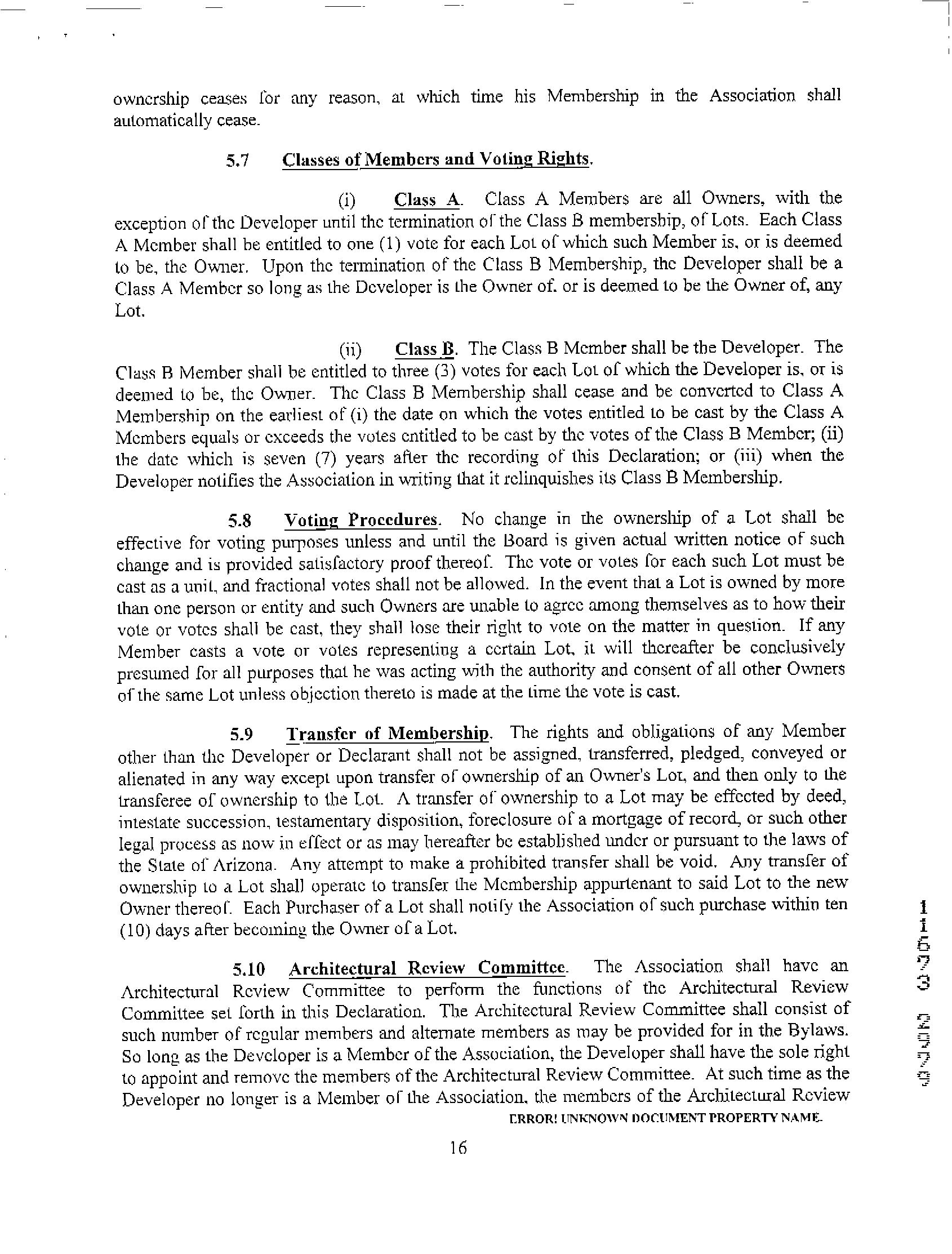 ownership ceases for any reason, at which time his Membership in the Association shall automatically cease.

5.7 Classes of Members and Voting Rights.

(i) Class A. Class A Members are all Owners, with the exception of the Developer until the termination of the Class B membership, of Lots. Each Class A Member shall be entitled to one (1) vote for each Lot of which such Member is, or is deemed to be, the Owner. Upon the termination of the Class B Membership, the Developer shall be a Class A Member so long as the Developer is the Owner of, or is deemed to be the Owner of, any Lot.

(ii) Class B. The Class B Member shall be the Developer. The Class B Member shall be entitled to three (3) votes for each Lot of which the Developer is, or is deemed to be, the Owner. The Class B Membership shall cease and be converted to Class A Membership on the earliest of (i) the date on which the votes entitled to be cast by the Class A Members equals or exceeds the votes entitled to be cast by the votes of the Class B Member; (ii) the date which is seven (7) years after the recording of this Declaration; or (iii) when the Developer notifies the Association in writing that it relinquishes its Class B Membership.

5.8 Voting Procedures. No change in the ownership of a Lot shall be effective for voting purposes unless and until the Board is given actual written notice of such change and is provided satisfactory proof thereof. The vote or votes for each such Lot must be cast as a unit, and fractional votes shall not be allowed. In the event that a Lot is owned by more than one person or entity and such Owners are unable to agree among themselves as to how their vote or votes shall be cast, they shall lose their right to vote on the matter in question. If any Member casts a vote or votes representing a certain Lot, it will thereafter be conclusively presumed for all purposes that he was acting with the authority and consent of all other Owners of the same Lot unless objection thereto is made at the time the vote is cast.

5.9 Transfer of Membership. The rights and obligations of any Member other than the Developer or Declarant shall not be assigned, transferred, pledged, conveyed or alienated in any way except upon transfer of ownership of an Owner's Lot, and then only to the transferee of ownership to the Lot. A transfer of ownership to a Lot may be effected by deed, intestate succession, testamentary disposition, foreclosure of a mortgage of record, or such other legal process as now in effect or as may hereafter be established under or pursuant to the laws of the State of Arizona. Any attempt to make a prohibited transfer shall be void. Any transfer of ownership to a Lot shall operate to transfer the Membership appurtenant to said Lot to the new Owner thereof. Each Purchaser of a Lot shall notify the Association of such purchase within ten (10) days after becoming the Owner of a Lot.

5.10 Architectural Review Committee. The Association shall have an Architectural Review Committee to perform the functions of the Architectural Review Committee set forth in this Declaration. The Architectural Review Committee shall consist of such number of regular members and alternate members as may be provided for in the Bylaws. So long as the Developer is a Member of the Association, the Developer shall have the sole right to appoint and remove the members of the Architectural Review Committee. At such time as the Developer no longer is a Member of the Association, the members of the Architectural Review

ERROR! UNKNOWN DOCUMENT PROPERTY NAME.

16

11673 2579